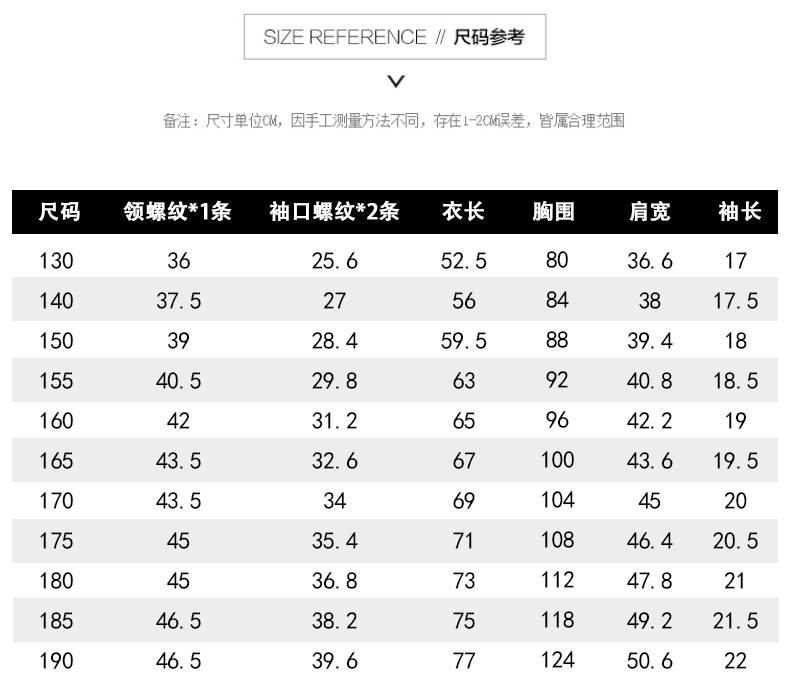 SIZE REFERENCE // 尺码参考

备注：尺寸单位CM，因手工测量方法不同，存在1-2CM误差，皆属合理范围

| 尺码 | 领螺纹*1条 | 袖口螺纹*2条 | 衣长 | 胸围 | 肩宽 | 袖长 |
|---|---|---|---|---|---|---|
| 130 | 36 | 25.6 | 52.5 | 80 | 36.6 | 17 |
| 140 | 37.5 | 27 | 56 | 84 | 38 | 17.5 |
| 150 | 39 | 28.4 | 59.5 | 88 | 39.4 | 18 |
| 155 | 40.5 | 29.8 | 63 | 92 | 40.8 | 18.5 |
| 160 | 42 | 31.2 | 65 | 96 | 42.2 | 19 |
| 165 | 43.5 | 32.6 | 67 | 100 | 43.6 | 19.5 |
| 170 | 43.5 | 34 | 69 | 104 | 45 | 20 |
| 175 | 45 | 35.4 | 71 | 108 | 46.4 | 20.5 |
| 180 | 45 | 36.8 | 73 | 112 | 47.8 | 21 |
| 185 | 46.5 | 38.2 | 75 | 118 | 49.2 | 21.5 |
| 190 | 46.5 | 39.6 | 77 | 124 | 50.6 | 22 |